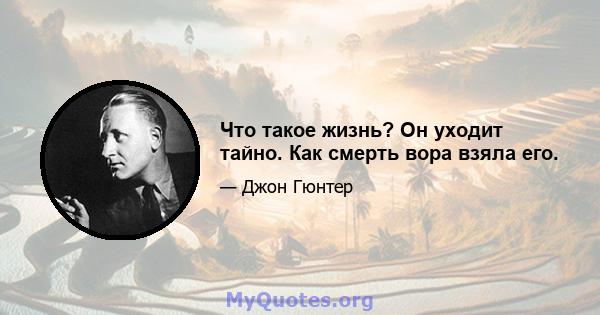 Что такое жизнь? Он уходит тайно. Как смерть вора взяла его.

— Джон Гюнтер

MyQuotes.org